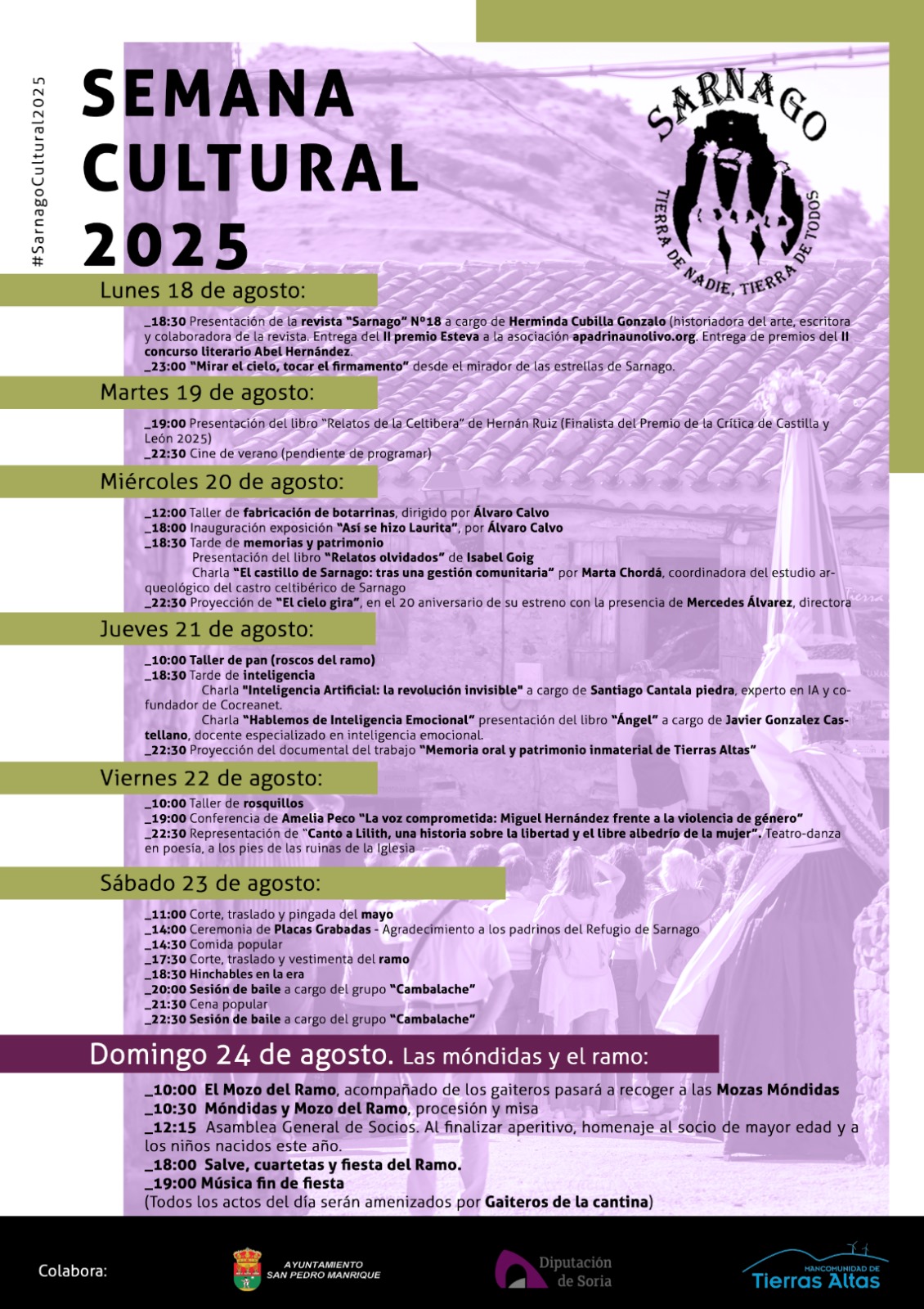 #SarnagoCultural2025

SEMANA CULTURAL 2025

SARNAGO
TIERRA DE NADIE, TIERRA DE TODOS

Lunes 18 de agosto:

_18:30 Presentación de la revista "Sarnago" Nº18 a cargo de Herminda Cubilla Gonzalo (historiadora del arte, escritora y colaboradora de la revista. Entrega del II premio Esteva a la asociación apadrinaunolivo.org. Entrega de premios del II concurso literario Abel Hernández.
_23:00 "Mirar el cielo, tocar el firmamento" desde el mirador de las estrellas de Sarnago.

Martes 19 de agosto:

_19:00 Presentación del libro "Relatos de la Celtibera" de Hernán Ruiz (Finalista del Premio de la Crítica de Castilla y León 2025)
_22:30 Cine de verano (pendiente de programar)

Miércoles 20 de agosto:

_12:00 Taller de fabricación de botarrinas, dirigido por Álvaro Calvo
_18:00 Inauguración exposición "Así se hizo Laurita", por Álvaro Calvo
_18:30 Tarde de memorias y patrimonio
Presentación del libro "Relatos olvidados" de Isabel Goig
Charla "El castillo de Sarnago: tras una gestión comunitaria" por Marta Chordá, coordinadora del estudio arqueológico del castro celtibérico de Sarnago
_22:30 Proyección de "El cielo gira", en el 20 aniversario de su estreno con la presencia de Mercedes Álvarez, directora

Jueves 21 de agosto:

_10:00 Taller de pan (roscos del ramo)
_18:30 Tarde de inteligencia
Charla "Inteligencia Artificial: la revolución invisible" a cargo de Santiago Cantala piedra, experto en IA y cofundador de Cocreanet.
Charla "Hablemos de Inteligencia Emocional" presentación del libro "Ángel" a cargo de Javier Gonzalez Castellano, docente especializado en inteligencia emocional.
_22:30 Proyección del documental del trabajo "Memoria oral y patrimonio inmaterial de Tierras Altas"

Viernes 22 de agosto:

_10:00 Taller de rosquillos
_19:00 Conferencia de Amelia Peco "La voz comprometida: Miguel Hernández frente a la violencia de género"
_22:30 Representación de "Canto a Lilith, una historia sobre la libertad y el libre albedrío de la mujer". Teatro-danza en poesía, a los pies de las ruinas de la Iglesia

Sábado 23 de agosto:

_11:00 Corte, traslado y pingada del mayo
_14:00 Ceremonia de Placas Grabadas - Agradecimiento a los padrinos del Refugio de Sarnago
_14:30 Comida popular
_17:30 Corte, traslado y vestimenta del ramo
_18:30 Hinchables en la era
_20:00 Sesión de baile a cargo del grupo "Cambalache"
_21:30 Cena popular
_22:30 Sesión de baile a cargo del grupo "Cambalache"

Domingo 24 de agosto. Las móndidas y el ramo:

_10:00 El Mozo del Ramo, acompañado de los gaiteros pasará a recoger a las Mozas Móndidas
_10:30 Móndidas y Mozo del Ramo, procesión y misa
_12:15 Asamblea General de Socios. Al finalizar aperitivo, homenaje al socio de mayor edad y a los niños nacidos este año.
_18:00 Salve, cuartetas y fiesta del Ramo.
_19:00 Música fin de fiesta
(Todos los actos del día serán amenizados por Gaiteros de la cantina)

Colabora:
AYUNTAMIENTO SAN PEDRO MANRIQUE
Diputación de Soria
MANCOMUNIDAD DE Tierras Altas